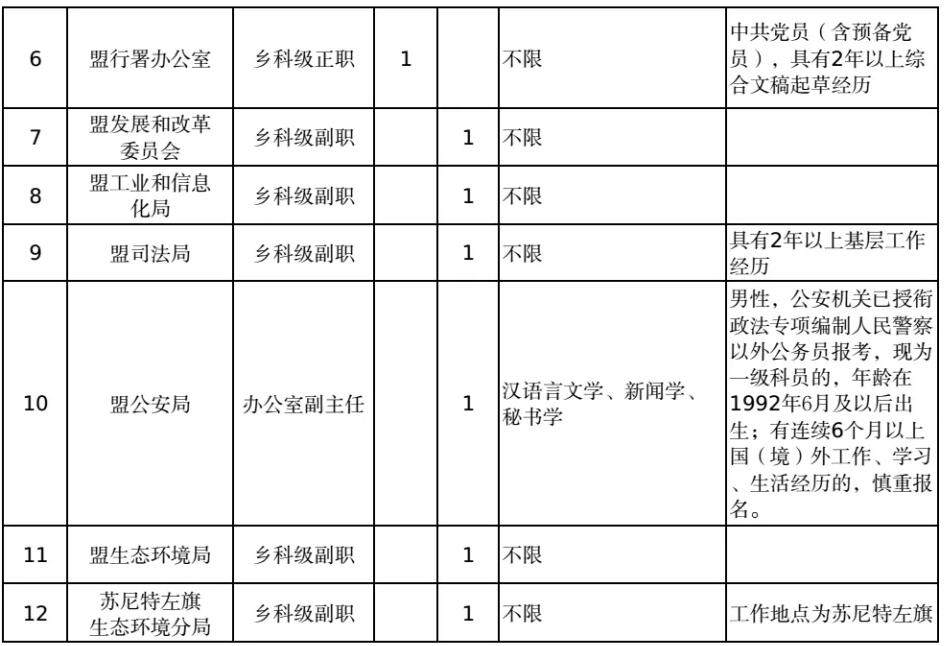 | 6 | 盟行署办公室 | 乡科级正职 | 1 |  | 不限 | 中共党员（含预备党员），具有2年以上综合文稿起草经历 |
|---|---|---|---|---|---|---|
| 7 | 盟发展和改革委员会 | 乡科级副职 |  | 1 | 不限 |  |
| 8 | 盟工业和信息化局 | 乡科级副职 |  | 1 | 不限 |  |
| 9 | 盟司法局 | 乡科级副职 |  | 1 | 不限 | 具有2年以上基层工作经历 |
| 10 | 盟公安局 | 办公室副主任 |  | 1 | 汉语言文学、新闻学、秘书学 | 男性，公安机关已授衔政法专项编制人民警察以外公务员报考，现为一级科员的，年龄在1992年6月及以后出生；有连续6个月以上国（境）外工作、学习、生活经历的，慎重报名。 |
| 11 | 盟生态环境局 | 乡科级副职 |  | 1 | 不限 |  |
| 12 | 苏尼特左旗生态环境分局 | 乡科级副职 |  | 1 | 不限 | 工作地点为苏尼特左旗 |